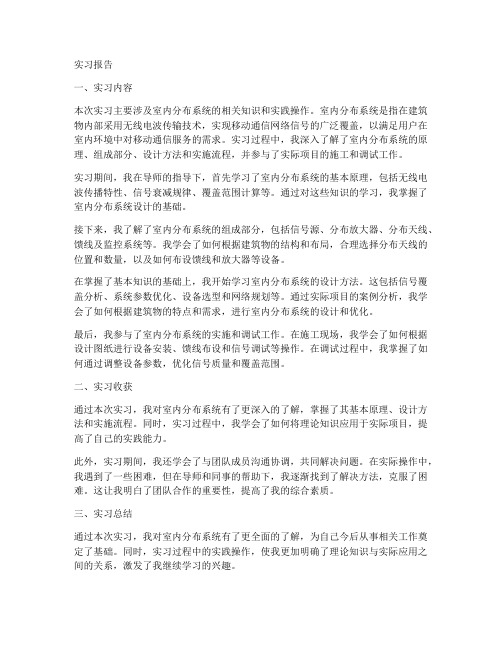 实习报告

一、实习内容

本次实习主要涉及室内分布系统的相关知识和实践操作。室内分布系统是指在建筑物内部采用无线电波传输技术，实现移动通信网络信号的广泛覆盖，以满足用户在室内环境中对移动通信服务的需求。实习过程中，我深入了解了室内分布系统的原理、组成部分、设计方法和实施流程，并参与了实际项目的施工和调试工作。

实习期间，我在导师的指导下，首先学习了室内分布系统的基本原理，包括无线电波传播特性、信号衰减规律、覆盖范围计算等。通过对这些知识的学习，我掌握了室内分布系统设计的基础。

接下来，我了解了室内分布系统的组成部分，包括信号源、分布放大器、分布天线、馈线及监控系统等。我学会了如何根据建筑物的结构和布局，合理选择分布天线的位置和数量，以及如何布设馈线和放大器等设备。

在掌握了基本知识的基础上，我开始学习室内分布系统的设计方法。这包括信号覆盖分析、系统参数优化、设备选型和网络规划等。通过实际项目的案例分析，我学会了如何根据建筑物的特点和需求，进行室内分布系统的设计和优化。

最后，我参与了室内分布系统的实施和调试工作。在施工现场，我学会了如何根据设计图纸进行设备安装、馈线布设和信号调试等操作。在调试过程中，我掌握了如何通过调整设备参数，优化信号质量和覆盖范围。

二、实习收获

通过本次实习，我对室内分布系统有了更深入的了解，掌握了其基本原理、设计方法和实施流程。同时，实习过程中，我学会了如何将理论知识应用于实际项目，提高了自己的实践能力。

此外，实习期间，我还学会了与团队成员沟通协调，共同解决问题。在实际操作中，我遇到了一些困难，但在导师和同事的帮助下，我逐渐找到了解决方法，克服了困难。这让我明白了团队合作的重要性，提高了我的综合素质。

三、实习总结

通过本次实习，我对室内分布系统有了更全面的了解，为自己今后从事相关工作奠定了基础。同时，实习过程中的实践操作，使我更加明确了理论知识与实际应用之间的关系，激发了我继续学习的兴趣。